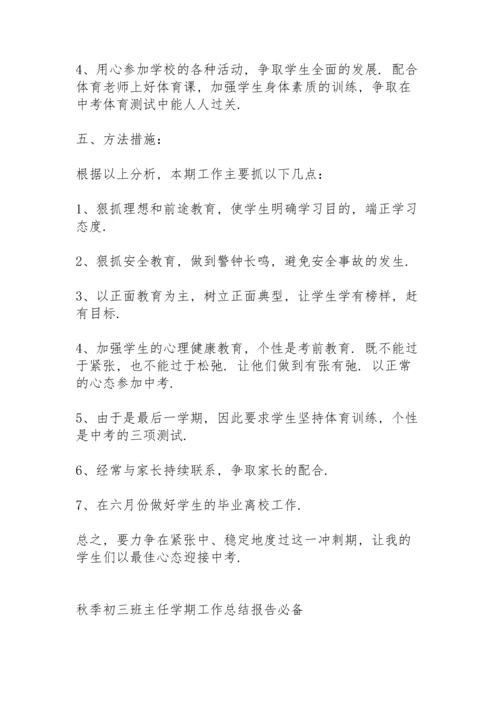 4、用心参加学校的各种活动，争取学生全面的发展．配合体育老师上好体育课，加强学生身体素质的训练，争取在中考体育测试中能人人过关．

五、方法措施：

根据以上分析，本期工作主要抓以下几点：

1、狠抓理想和前途教育，使学生明确学习目的，端正学习态度．

2、狠抓安全教育，做到警钟长鸣，避免安全事故的发生．

3、以正面教育为主，树立正面典型，让学生学有榜样，赶有目标．

4、加强学生的心理健康教育，个性是考前教育．既不能过于紧张，也不能过于松弛．让他们做到有张有弛．以正常的心态参加中考．

5、由于是最后一学期，因此要求学生坚持体育训练，个性是中考的三项测试．

6、经常与家长持续联系，争取家长的配合．

7、在六月份做好学生的毕业离校工作．

总之，要力争在紧张中、稳定地度过这一冲刺期，让我的学生们以最佳心态迎接中考．

秋季初三班主任学期工作总结报告必备